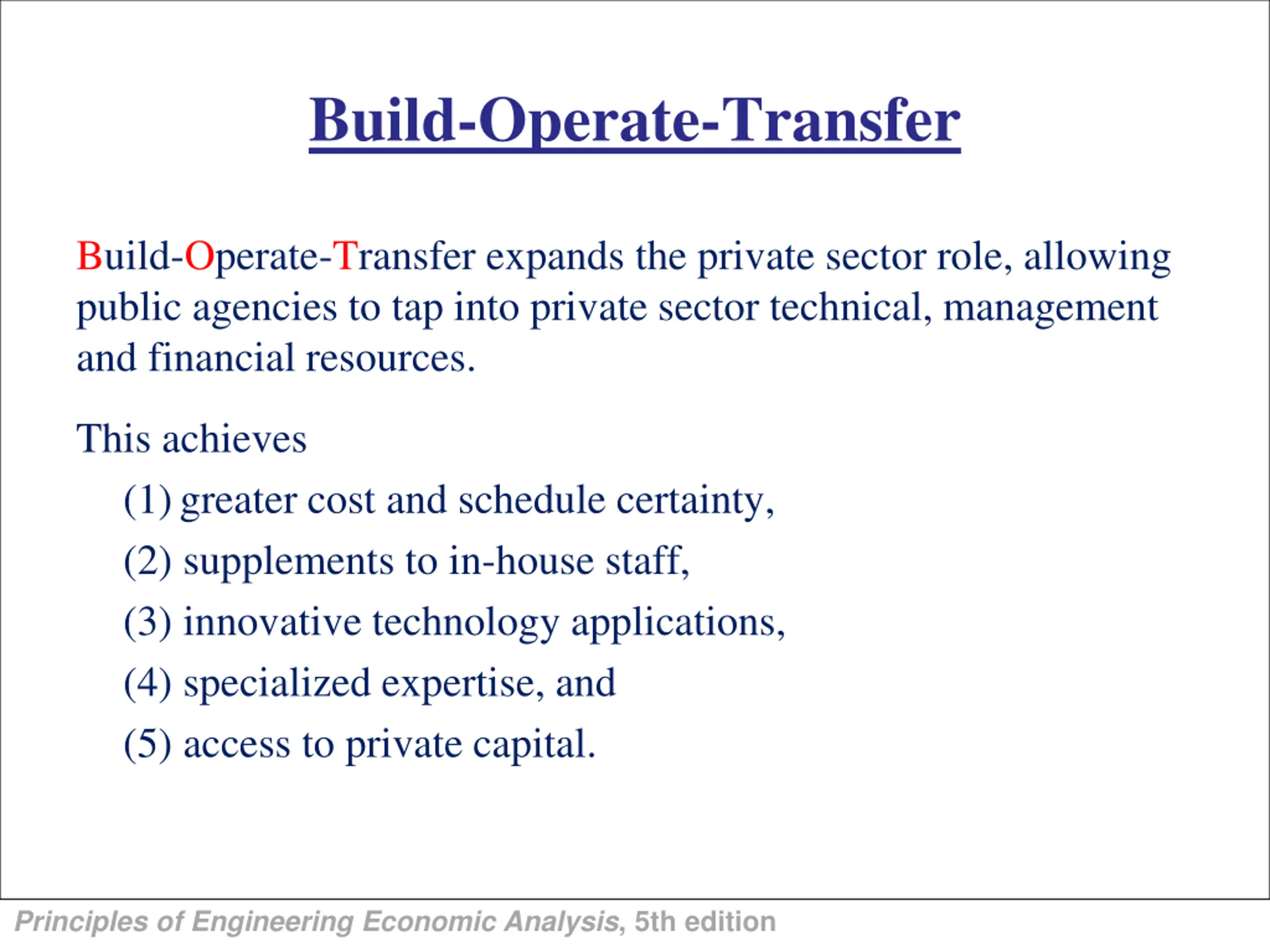 Build-Operate-Transfer

Build-Operate-Transfer expands the private sector role, allowing public agencies to tap into private sector technical, management and financial resources.

This achieves

(1) greater cost and schedule certainty,

(2) supplements to in-house staff,

(3) innovative technology applications,

(4) specialized expertise, and

(5) access to private capital.

Principles of Engineering Economic Analysis, 5th edition